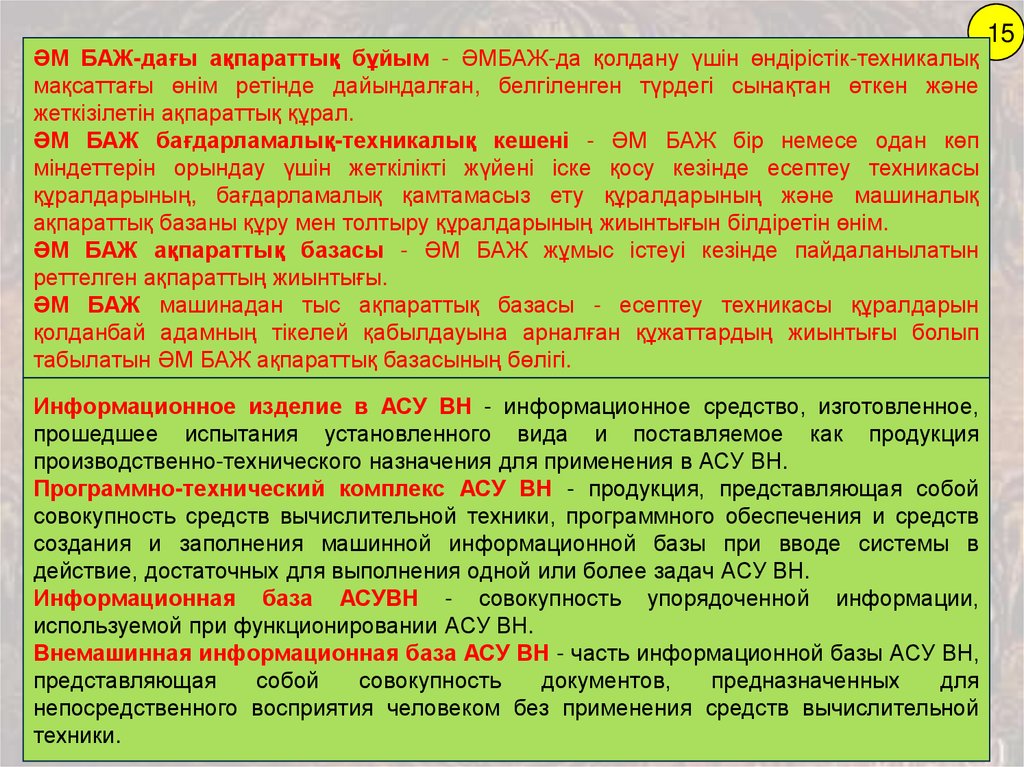 15

ӘМ БАЖ-дағы ақпараттық бұйым - ӘМБАЖ-да қолдану үшін өндірістік-техникалық мақсаттағы өнім ретінде дайындалған, белгіленген түрдегі сынақтан өткен және жеткізілетін ақпараттық құрал.
ӘМ БАЖ бағдарламалық-техникалық кешені - ӘМ БАЖ бір немесе одан көп міндеттерін орындау үшін жеткілікті жүйені іске қосу кезінде есептеу техникасы құралдарының, бағдарламалық қамтамасыз ету құралдарының және машиналық ақпараттық базаны құру мен толтыру құралдарының жиынтығын білдіретін өнім.
ӘМ БАЖ ақпараттық базасы - ӘМ БАЖ жұмыс істеуі кезінде пайдаланылатын реттелген ақпараттың жиынтығы.
ӘМ БАЖ машинадан тыс ақпараттық базасы - есептеу техникасы құралдарын қолданбай адамның тікелей қабылдауына арналған құжаттардың жиынтығы болып табылатын ӘМ БАЖ ақпараттық базасының бөлігі.

Информационное изделие в АСУ ВН - информационное средство, изготовленное, прошедшее испытания установленного вида и поставляемое как продукция производственно-технического назначения для применения в АСУ ВН.
Программно-технический комплекс АСУ ВН - продукция, представляющая собой совокупность средств вычислительной техники, программного обеспечения и средств создания и заполнения машинной информационной базы при вводе системы в действие, достаточных для выполнения одной или более задач АСУ ВН.
Информационная база АСУВН - совокупность упорядоченной информации, используемой при функционировании АСУ ВН.
Внемашинная информационная база АСУ ВН - часть информационной базы АСУ ВН, представляющая собой совокупность документов, предназначенных для непосредственного восприятия человеком без применения средств вычислительной техники.